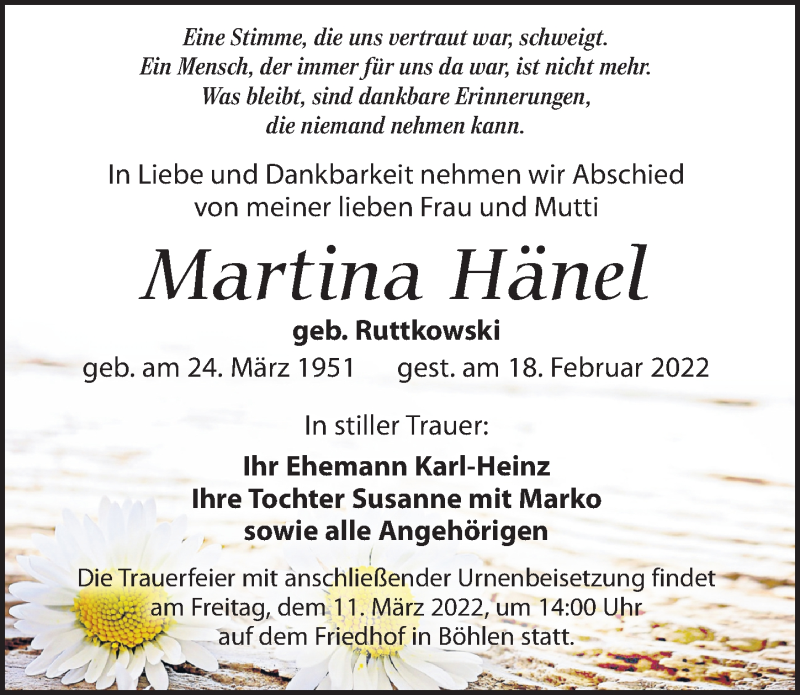 Eine Stimme, die uns vertraut war, schweigt.
Ein Mensch, der immer für uns da war, ist nicht mehr.
Was bleibt, sind dankbare Erinnerungen,
die niemand nehmen kann.

In Liebe und Dankbarkeit nehmen wir Abschied
von meiner lieben Frau und Mutti

Martina Hänel

geb. Ruttkowski

geb. am 24. März 1951 gest. am 18. Februar 2022

In stiller Trauer:

Ihr Ehemann Karl-Heinz
Ihre Tochter Susanne mit Marko
sowie alle Angehörigen

Die Trauerfeier mit anschließender Urnenbeisetzung findet am Freitag, dem 11. März 2022, um 14:00 Uhr auf dem Friedhof in Böhlen statt.